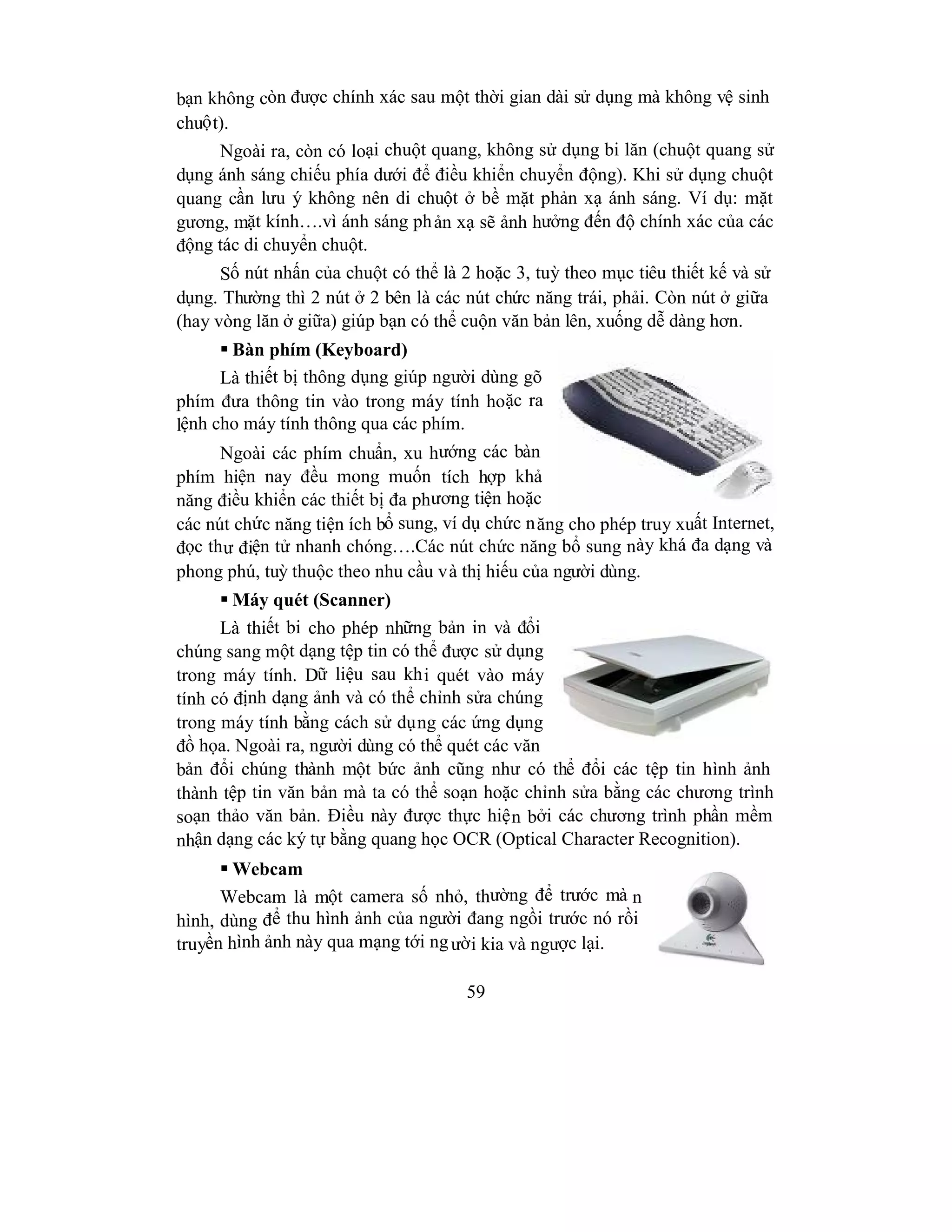 bạn không còn được chính xác sau một thời gian dài sử dụng mà không vệ sinh chuột).

Ngoài ra, còn có loại chuột quang, không sử dụng bi lăn (chuột quang sử dụng ánh sáng chiếu phía dưới để điều khiển chuyển động). Khi sử dụng chuột quang cần lưu ý không nên di chuột ở bề mặt phản xạ ánh sáng. Ví dụ: mặt gương, mặt kính….vì ánh sáng phản xạ sẽ ảnh hưởng đến độ chính xác của các động tác di chuyển chuột.

Số nút nhấn của chuột có thể là 2 hoặc 3, tuỳ theo mục tiêu thiết kế và sử dụng. Thường thì 2 nút ở 2 bên là các nút chức năng trái, phải. Còn nút ở giữa (hay vòng lăn ở giữa) giúp bạn có thể cuộn văn bản lên, xuống dễ dàng hơn.

▪ Bàn phím (Keyboard)

Là thiết bị thông dụng giúp người dùng gõ phím đưa thông tin vào trong máy tính hoặc ra lệnh cho máy tính thông qua các phím.

Ngoài các phím chuẩn, xu hướng các bàn phím hiện nay đều mong muốn tích hợp khả năng điều khiển các thiết bị đa phương tiện hoặc các nút chức năng tiện ích bổ sung, ví dụ chức năng cho phép truy xuất Internet, đọc thư điện tử nhanh chóng….Các nút chức năng bổ sung này khá đa dạng và phong phú, tuỳ thuộc theo nhu cầu và thị hiếu của người dùng.

▪ Máy quét (Scanner)

Là thiết bi cho phép những bản in và đổi chúng sang một dạng tệp tin có thể được sử dụng trong máy tính. Dữ liệu sau khi quét vào máy tính có định dạng ảnh và có thể chỉnh sửa chúng trong máy tính bằng cách sử dụng các ứng dụng đồ họa. Ngoài ra, người dùng có thể quét các văn bản đổi chúng thành một bức ảnh cũng như có thể đổi các tệp tin hình ảnh thành tệp tin văn bản mà ta có thể soạn hoặc chỉnh sửa bằng các chương trình soạn thảo văn bản. Điều này được thực hiện bởi các chương trình phần mềm nhận dạng các ký tự bằng quang học OCR (Optical Character Recognition).

▪ Webcam

Webcam là một camera số nhỏ, thường để trước màn hình, dùng để thu hình ảnh của người đang ngồi trước nó rồi truyền hình ảnh này qua mạng tới người kia và ngược lại.

59